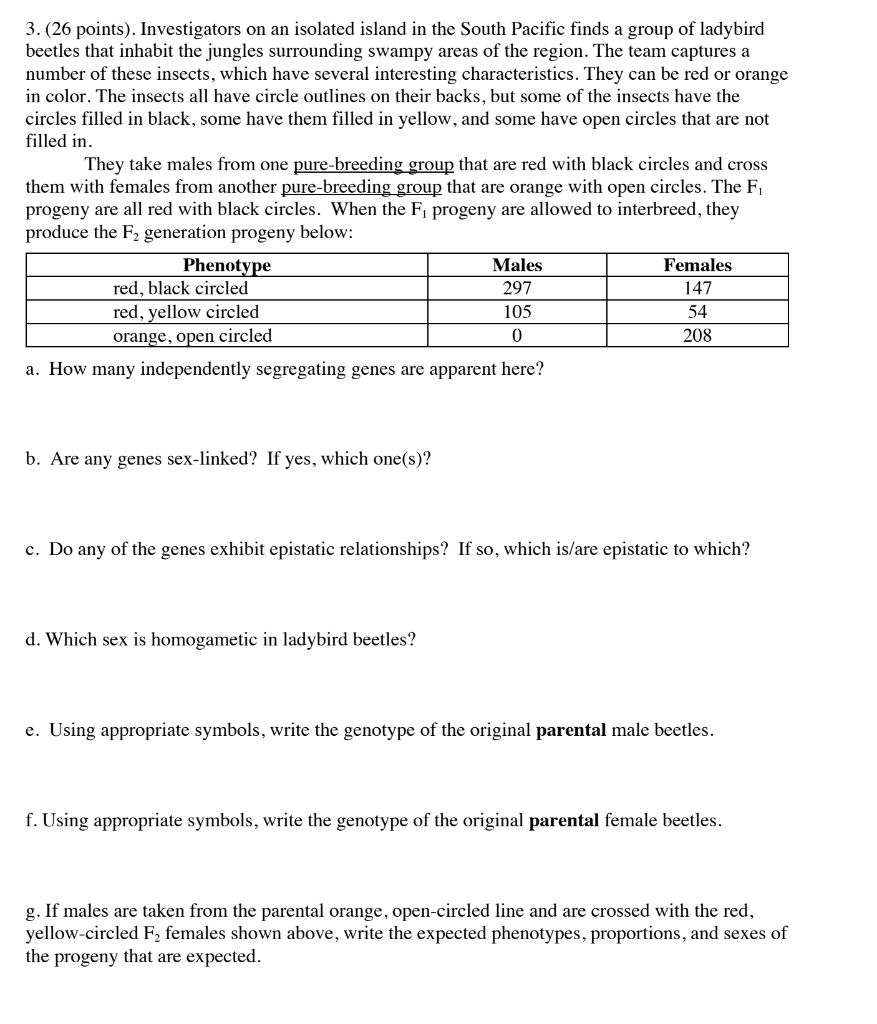 3. (26 points). Investigators on an isolated island in the South Pacific finds a group of ladybird beetles that inhabit the jungles surrounding swampy areas of the region. The team captures a number of these insects, which have several interesting characteristics. They can be red or orange in color. The insects all have circle outlines on their backs, but some of the insects have the circles filled in black, some have them filled in yellow, and some have open circles that are not filled in.

They take males from one pure-breeding group that are red with black circles and cross them with females from another pure-breeding group that are orange with open circles. The $F_1$ progeny are all red with black circles. When the $F_1$ progeny are allowed to interbreed, they produce the $F_2$ generation progeny below:

| Phenotype | Males | Females |
|---|---|---|
| red, black circled | 297 | 147 |
| red, yellow circled | 105 | 54 |
| orange, open circled | 0 | 208 |

a. How many independently segregating genes are apparent here?

b. Are any genes sex-linked? If yes, which one(s)?

c. Do any of the genes exhibit epistatic relationships? If so, which is/are epistatic to which?

d. Which sex is homogametic in ladybird beetles?

e. Using appropriate symbols, write the genotype of the original **parental** male beetles.

f. Using appropriate symbols, write the genotype of the original **parental** female beetles.

g. If males are taken from the parental orange, open-circled line and are crossed with the red, yellow-circled $F_2$ females shown above, write the expected phenotypes, proportions, and sexes of the progeny that are expected.